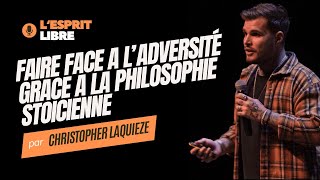 L'ESPRIT LIBRE

FAIRE FACE A L'ADVERSITÉ GRACE A LA PHILOSOPHIE STOICIENNE

par CHRISTOPHER LAQUIEZE